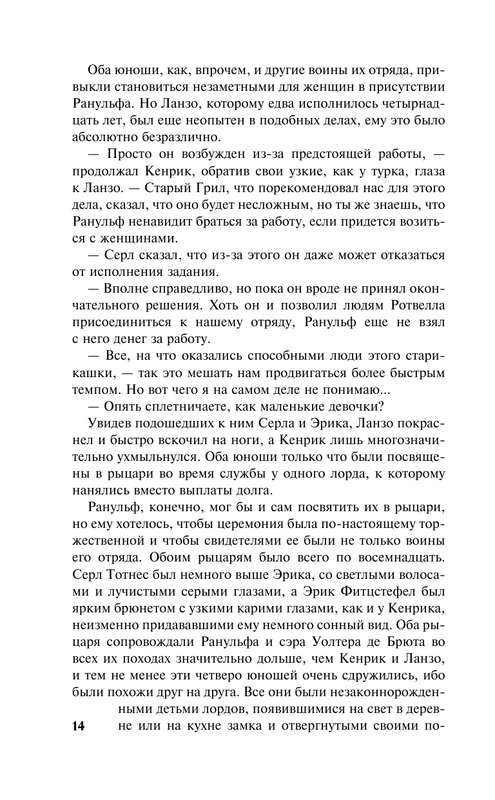 Оба юноши, как, впрочем, и другие воины их отряда, привыкли становиться незаметными для женщин в присутствии Ранульфа. Но Ланзо, которому едва исполнилось четырнадцать лет, был еще неопытен в подобных делах, ему это было абсолютно безразлично.

— Просто он возбужден из-за предстоящей работы, — продолжал Кенрик, обратив свои узкие, как у турка, глаза к Ланзо. — Старый Грил, что порекомендовал нас для этого дела, сказал, что оно будет несложным, но ты же знаешь, что Ранульф ненавидит браться за работу, если придется возиться с женщинами.

— Серл сказал, что из-за этого он даже может отказаться от исполнения задания.

— Вполне справедливо, но пока он вроде не принял окончательного решения. Хоть он и позволил людям Ротвелла присоединиться к нашему отряду, Ранульф еще не взял с него денег за работу.

— Все, на что оказались способными люди этого старикашки, — так это мешать нам продвигаться более быстрым темпом. Но вот чего я на самом деле не понимаю...

— Опять сплетничаете, как маленькие девочки?

Увидев подошедших к ним Серла и Эрика, Ланзо покраснел и быстро вскочил на ноги, а Кенрик лишь многозначительно ухмыльнулся. Оба юноши только что были посвящены в рыцари во время службы у одного лорда, к которому нанялись вместо выплаты долга.

Ранульф, конечно, мог бы и сам посвятить их в рыцари, но ему хотелось, чтобы церемония была по-настоящему торжественной и чтобы свидетелями ее были не только воины его отряда. Обоим рыцарям было всего по восемнадцать. Серл Тотнес был немного выше Эрика, со светлыми волосами и лучистыми серыми глазами, а Эрик Фитцстефел был ярким брюнетом с узкими карими глазами, как и у Кенрика, неизменно придававшими ему немного сонный вид. Оба рыцаря сопровождали Ранульфа и сэра Уолтера де Брюта во всех их походах значительно дольше, чем Кенрик и Ланзо, и тем не менее эти четверо юношей очень сдружились, ибо были похожи друг на друга. Все они были незаконнорожденными детьми лордов, появившимися на свет в деревне или на кухне замка и отвергнутыми своими по-

14